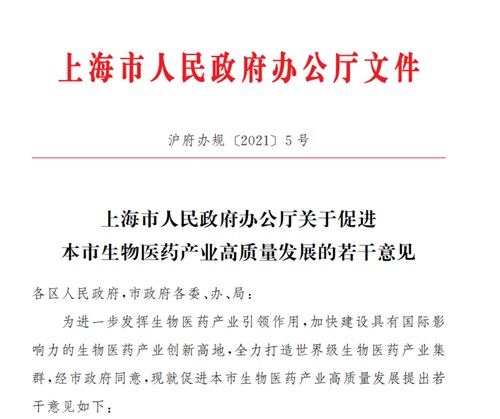 上海市人民政府办公厅文件

沪府办规〔2021〕5号

上海市人民政府办公厅关于促进
本市生物医药产业高质量发展的若干意见

各区人民政府，市政府各委、办、局：

为进一步发挥生物医药产业引领作用，加快建设具有国际影响力的生物医药产业创新高地，全力打造世界级生物医药产业集群，经市政府同意，现就促进本市生物医药产业高质量发展提出若干意见如下：